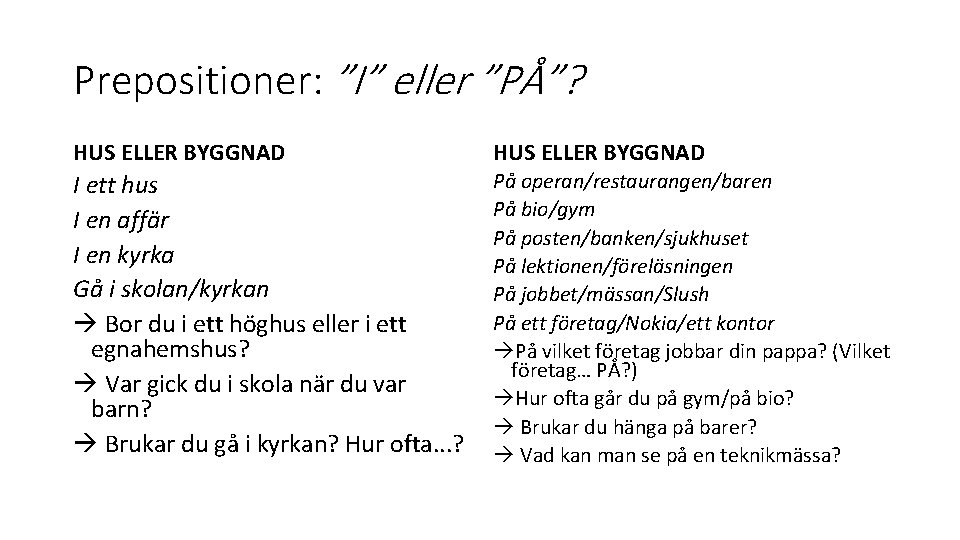 Prepositioner: ”I” eller ”PÅ”?

HUS ELLER BYGGNAD
I ett hus
I en affär
I en kyrka
Gå i skolan/kyrkan
→ Bor du i ett höghus eller i ett egnahemshus?
→ Var gick du i skola när du var barn?
→ Brukar du gå i kyrkan? Hur ofta...?

HUS ELLER BYGGNAD
På operan/restaurangen/baren
På bio/gym
På posten/banken/sjukhuset
På lektionen/föreläsningen
På jobbet/mässan/Slush
På ett företag/Nokia/ett kontor
→På vilket företag jobbar din pappa? (Vilket företag… PÅ?)
→Hur ofta går du på gym/på bio?
→ Brukar du hänga på barer?
→ Vad kan man se på en teknikmässa?